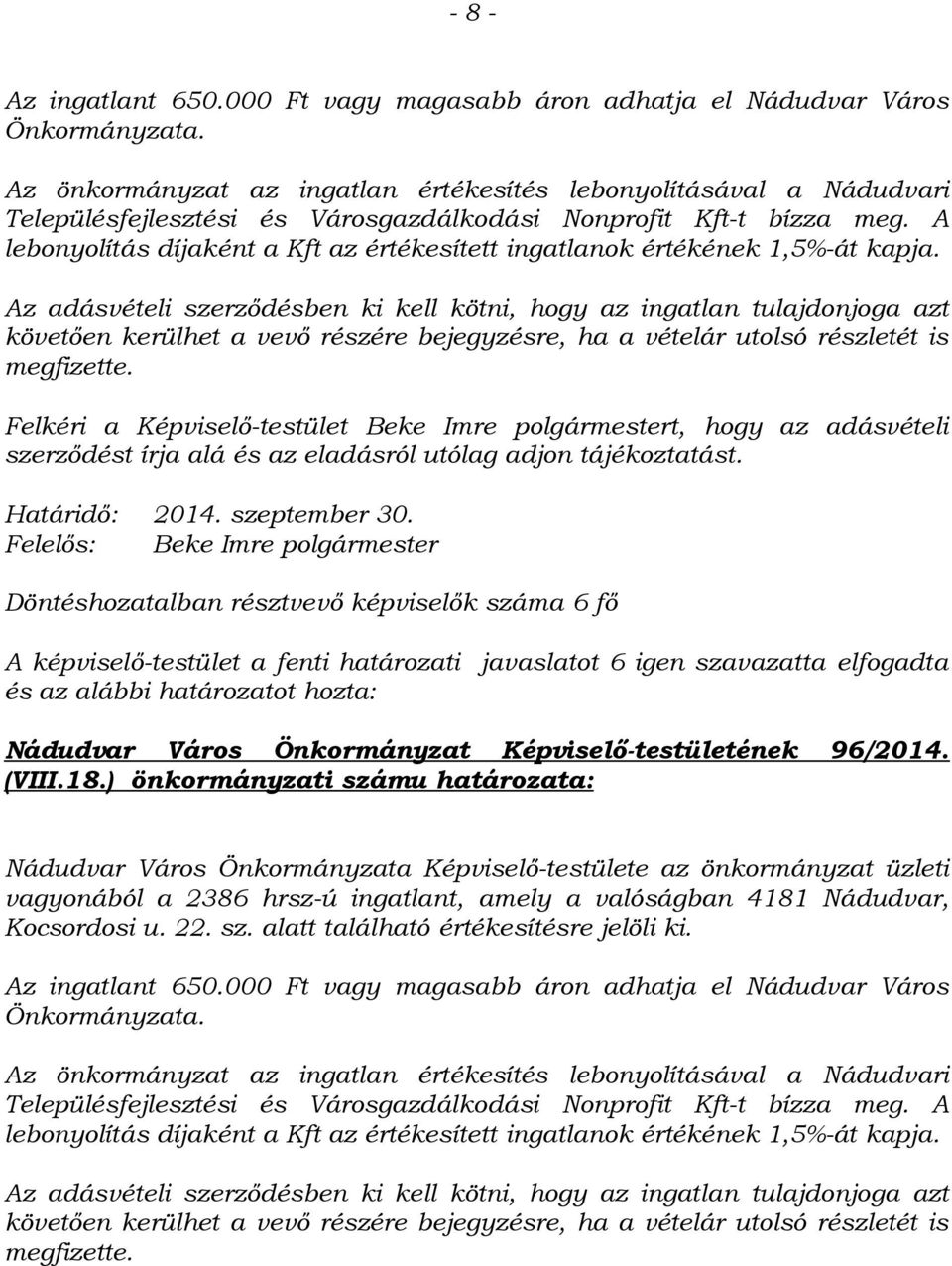 - 8 -

Az ingatlant 650.000 Ft vagy magasabb áron adhatja el Nádudvar Város Önkormányzata.

Az önkormányzat az ingatlan értékesítés lebonyolításával a Nádudvari Településfejlesztési és Városgazdálkodási Nonprofit Kft-t bízza meg. A lebonyolítás díjaként a Kft az értékesített ingatlanok értékének 1,5%-át kapja.

Az adásvételi szerződésben ki kell kötni, hogy az ingatlan tulajdonjoga azt követően kerülhet a vevő részére bejegyzésre, ha a vételár utolsó részletét is megfizette.

Felkéri a Képviselő-testület Beke Imre polgármestert, hogy az adásvételi szerződést írja alá és az eladásról utólag adjon tájékoztatást.

Határidő: 2014. szeptember 30.
Felelős: Beke Imre polgármester

Döntéshozatalban résztvevő képviselők száma 6 fő

A képviselő-testület a fenti határozati javaslatot 6 igen szavazatta elfogadta és az alábbi határozatot hozta:

Nádudvar Város Önkormányzat Képviselő-testületének 96/2014. (VIII.18.) önkormányzati számu határozata:

Nádudvar Város Önkormányzata Képviselő-testülete az önkormányzat üzleti vagyonából a 2386 hrsz-ú ingatlant, amely a valóságban 4181 Nádudvar, Kocsordosi u. 22. sz. alatt található értékesítésre jelöli ki.

Az ingatlant 650.000 Ft vagy magasabb áron adhatja el Nádudvar Város Önkormányzata.

Az önkormányzat az ingatlan értékesítés lebonyolításával a Nádudvari Településfejlesztési és Városgazdálkodási Nonprofit Kft-t bízza meg. A lebonyolítás díjaként a Kft az értékesített ingatlanok értékének 1,5%-át kapja.

Az adásvételi szerződésben ki kell kötni, hogy az ingatlan tulajdonjoga azt követően kerülhet a vevő részére bejegyzésre, ha a vételár utolsó részletét is megfizette.